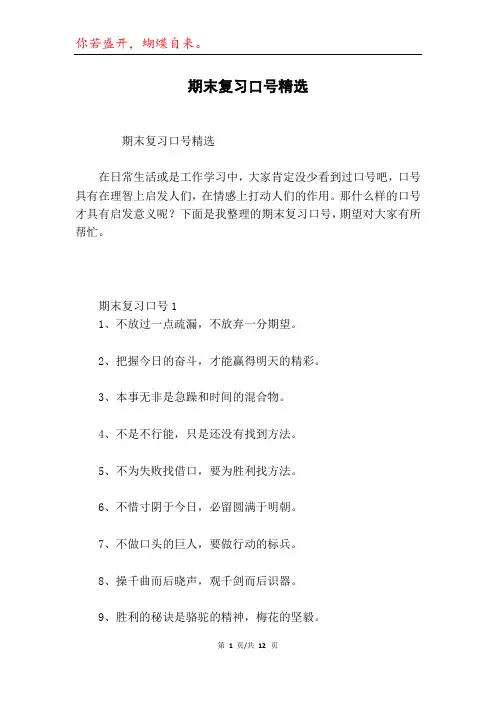 你若盛开，蝴蝶自来。

期末复习口号精选

期末复习口号精选

在日常生活或是工作学习中，大家肯定没少看到过口号吧，口号具有在理智上启发人们，在情感上打动人们的作用。那什么样的口号才具有启发意义呢？下面是我整理的期末复习口号，期望对大家有所帮忙。

期末复习口号 1
1、不放过一点疏漏，不放弃一分期望。

2、把握今日的奋斗，才能赢得明天的精彩。

3、本事无非是急躁和时间的混合物。

4、不是不行能，只是还没有找到方法。

5、不为失败找借口，要为胜利找方法。

6、不惜寸阴于今日，必留圆满于明朝。

7、不做口头的巨人，要做行动的标兵。

8、操千曲而后晓声，观千剑而后识器。

9、胜利的秘诀是骆驼的精神，梅花的坚毅。

第 1 页/共 12 页